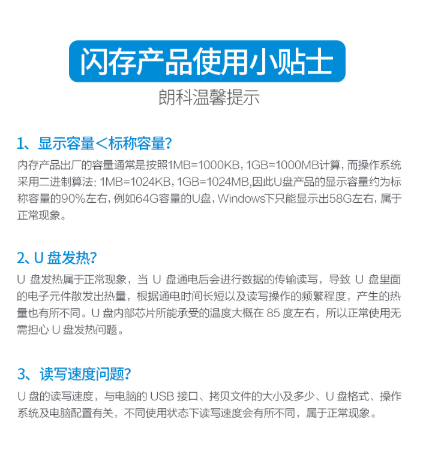 闪存产品使用小贴士

朗科温馨提示

1、显示容量＜标称容量?

内存产品出厂的容量通常是按照1MB=1000KB, 1GB=1000MB计算, 而操作系统采用二进制算法: 1MB=1024KB, 1GB=1024MB,因此U盘产品的显示容量约为标称容量的90%左右, 例如64G容量的U盘, Windows下只能显示出58G左右, 属于正常现象。

2、U 盘发热?

U 盘发热属于正常现象，当 U 盘通电后会进行数据的传输读写，导致 U 盘里面的电子元件散发出热量，根据通电时间长短以及读写操作的频繁程度，产生的热量也有所不同。U 盘内部芯片所能承受的温度大概在 85 度左右，所以正常使用无需担心 U 盘发热问题。

3、读写速度问题?

U 盘的读写速度，与电脑的 USB 接口、拷贝文件的大小及多少、U 盘格式、操作系统及电脑配置有关，不同使用状态下读写速度会有所不同，属于正常现象。